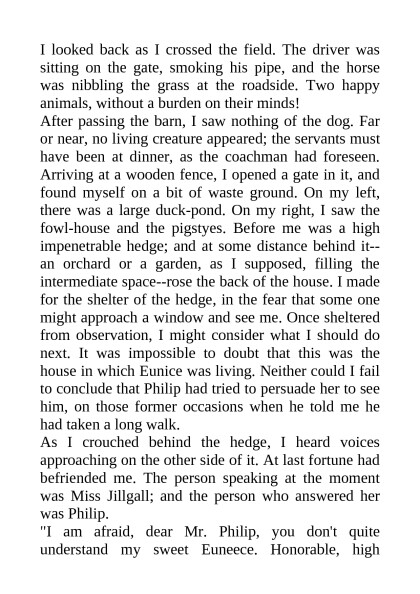 I looked back as I crossed the field. The driver was sitting on the gate, smoking his pipe, and the horse was nibbling the grass at the roadside. Two happy animals, without a burden on their minds!
After passing the barn, I saw nothing of the dog. Far or near, no living creature appeared; the servants must have been at dinner, as the coachman had foreseen. Arriving at a wooden fence, I opened a gate in it, and found myself on a bit of waste ground. On my left, there was a large duck-pond. On my right, I saw the fowl-house and the pigstyes. Before me was a high impenetrable hedge; and at some distance behind it--an orchard or a garden, as I supposed, filling the intermediate space--rose the back of the house. I made for the shelter of the hedge, in the fear that some one might approach a window and see me. Once sheltered from observation, I might consider what I should do next. It was impossible to doubt that this was the house in which Eunice was living. Neither could I fail to conclude that Philip had tried to persuade her to see him, on those former occasions when he told me he had taken a long walk.
As I crouched behind the hedge, I heard voices approaching on the other side of it. At last fortune had befriended me. The person speaking at the moment was Miss Jillgall; and the person who answered her was Philip.
"I am afraid, dear Mr. Philip, you don't quite understand my sweet Euneece. Honorable, high